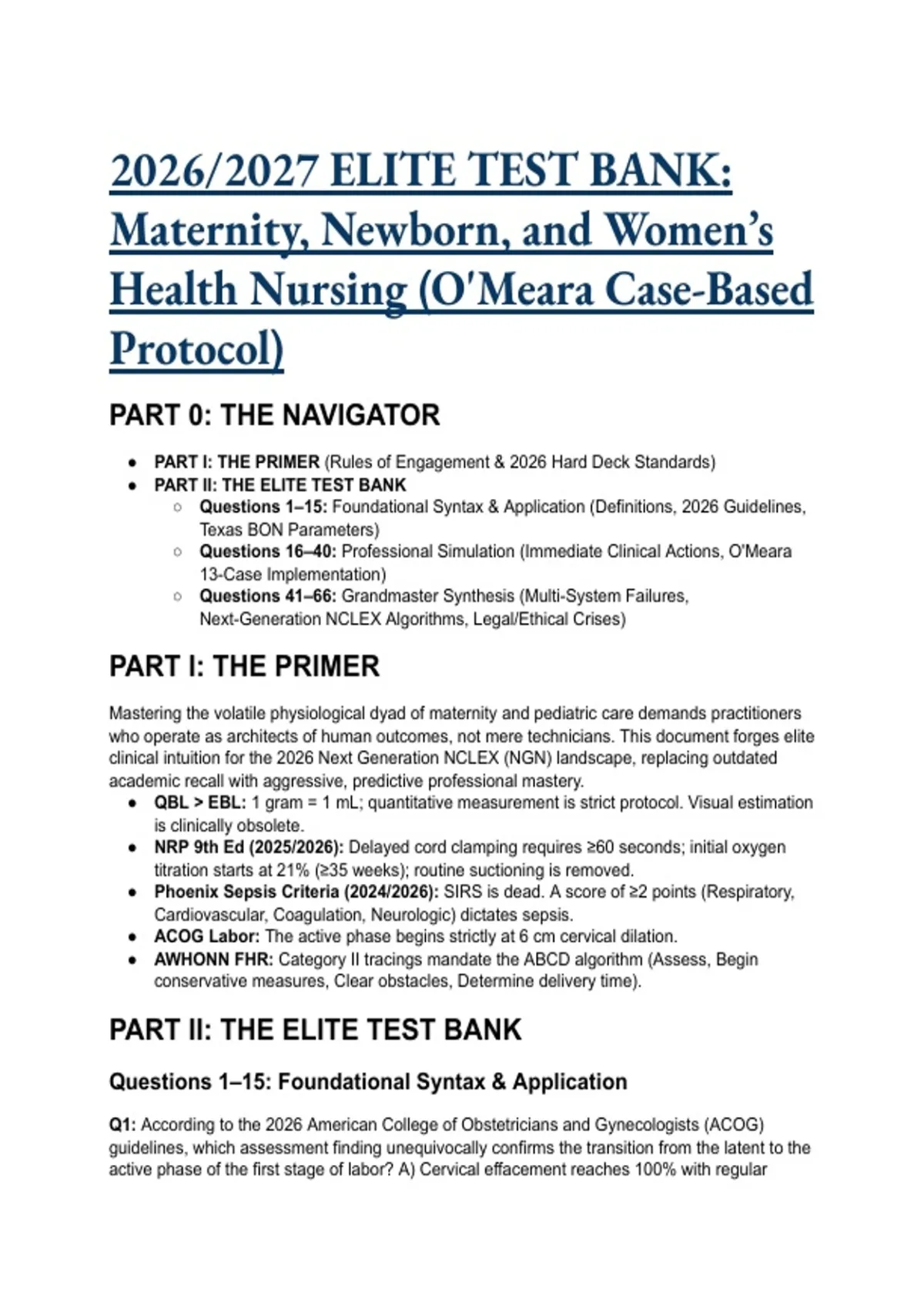 2026/2027 ELITE TEST BANK: Maternity, Newborn, and Women's Health Nursing (O'Meara Case-Based Protocol)

PART 0: THE NAVIGATOR

- PART I: THE PRIMER (Rules of Engagement & 2026 Hard Deck Standards)
- PART II: THE ELITE TEST BANK
  - Questions 1–15: Foundational Syntax & Application (Definitions, 2026 Guidelines, Texas BON Parameters)
  - Questions 16–40: Professional Simulation (Immediate Clinical Actions, O'Meara 13-Case Implementation)
  - Questions 41–66: Grandmaster Synthesis (Multi-System Failures, Next-Generation NCLEX Algorithms, Legal/Ethical Crises)

PART I: THE PRIMER

Mastering the volatile physiological dyad of maternity and pediatric care demands practitioners who operate as architects of human outcomes, not mere technicians. This document forges elite clinical intuition for the 2026 Next Generation NCLEX (NGN) landscape, replacing outdated academic recall with aggressive, predictive professional mastery.

- QBL > EBL: 1 gram = 1 mL; quantitative measurement is strict protocol. Visual estimation is clinically obsolete.
- NRP 9th Ed (2025/2026): Delayed cord clamping requires ≥60 seconds; initial oxygen titration starts at 21% (≥35 weeks); routine suctioning is removed.
- Phoenix Sepsis Criteria (2024/2026): SIRS is dead. A score of ≥2 points (Respiratory, Cardiovascular, Coagulation, Neurologic) dictates sepsis.
- ACOG Labor: The active phase begins strictly at 6 cm cervical dilation.
- AWHONN FHR: Category II tracings mandate the ABCD algorithm (Assess, Begin conservative measures, Clear obstacles, Determine delivery time).

PART II: THE ELITE TEST BANK

Questions 1–15: Foundational Syntax & Application

Q1: According to the 2026 American College of Obstetricians and Gynecologists (ACOG) guidelines, which assessment finding unequivocally confirms the transition from the latent to the active phase of the first stage of labor? A) Cervical effacement reaches 100% with regular